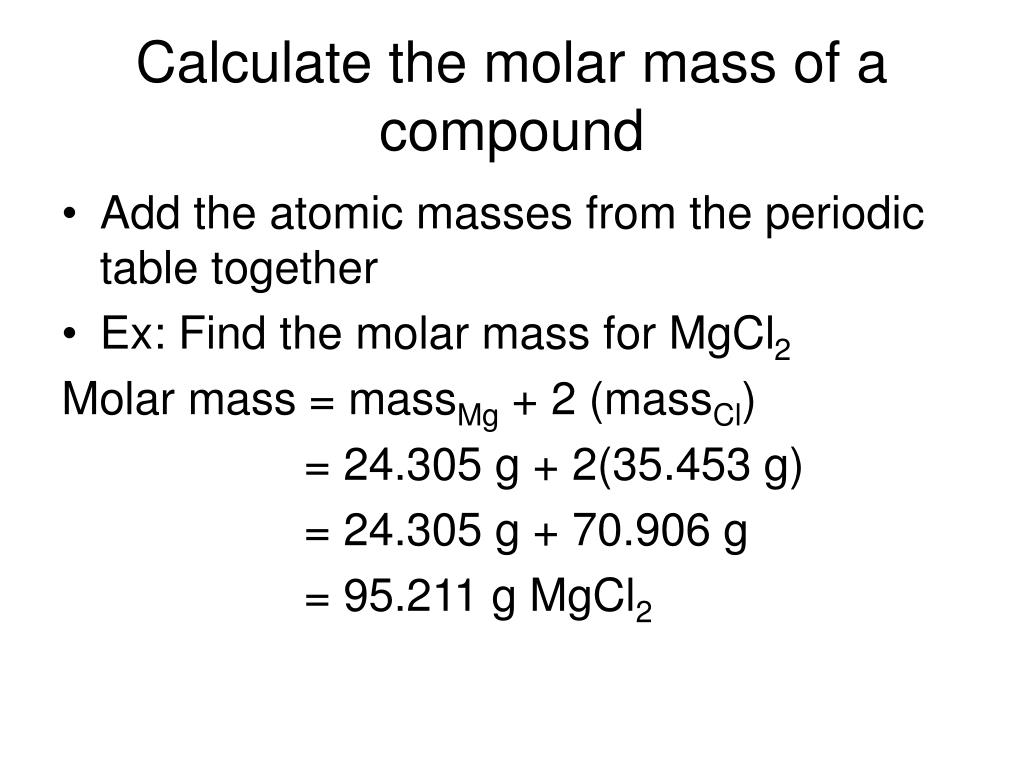 Calculate the molar mass of a compound

• Add the atomic masses from the periodic table together
• Ex: Find the molar mass for $MgCl_2$

Molar mass = $mass_{Mg}$ + 2 ($mass_{Cl}$)
= 24.305 g + 2(35.453 g)
= 24.305 g + 70.906 g
= 95.211 g $MgCl_2$